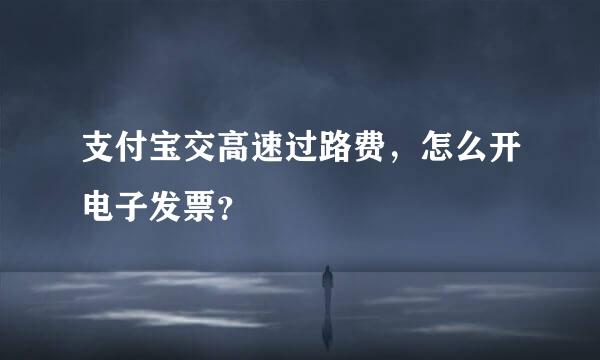 支付宝交高速过路费，怎么开电子发票?